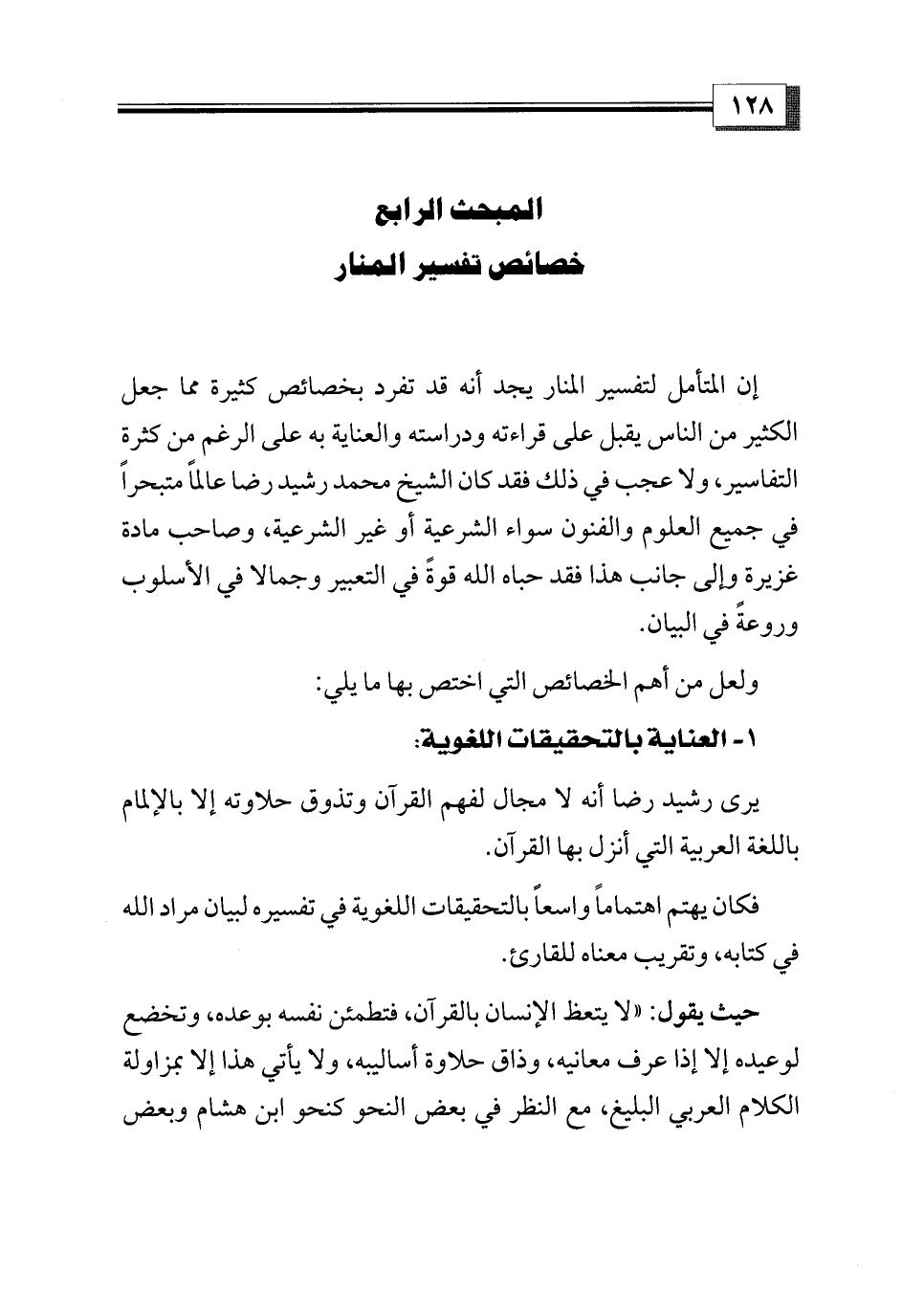 ١٢٨

المبحث الرابع
خصائص تفسير المنار

إن المتأمل لتفسير المنار يجد أنه قد تفرد بخصائص كثيرة مما جعل الكثير من الناس يقبل على قراءته ودراسته والعناية به على الرغم من كثرة التفاسير، ولا عجب في ذلك فقد كان الشيخ محمد رشيد رضا عالماً متبحراً في جميع العلوم والفنون سواء الشرعية أو غير الشرعية، وصاحب مادة غزيرة وإلى جانب هذا فقد حباه الله قوةً في التعبير وجمالا في الأسلوب وروعةً في البيان.

ولعل من أهم الخصائص التي اختص بها ما يلي:

١- العناية بالتحقيقات اللغوية:

يرى رشيد رضا أنه لا مجال لفهم القرآن وتذوق حلاوته إلا بالإلمام باللغة العربية التي أنزل بها القرآن.

فكان يهتم اهتماماً واسعاً بالتحقيقات اللغوية في تفسيره لبيان مراد الله في كتابه، وتقريب معناه للقارئ.

حيث يقول: «لا يتعظ الإنسان بالقرآن، فتطمئن نفسه بوعده، وتخضع لوعيده إلا إذا عرف معانيه، وذاق حلاوة أساليبه، ولا يأتي هذا إلا بمزاولة الكلام العربي البليغ، مع النظر في بعض النحو كنحو ابن هشام وبعض